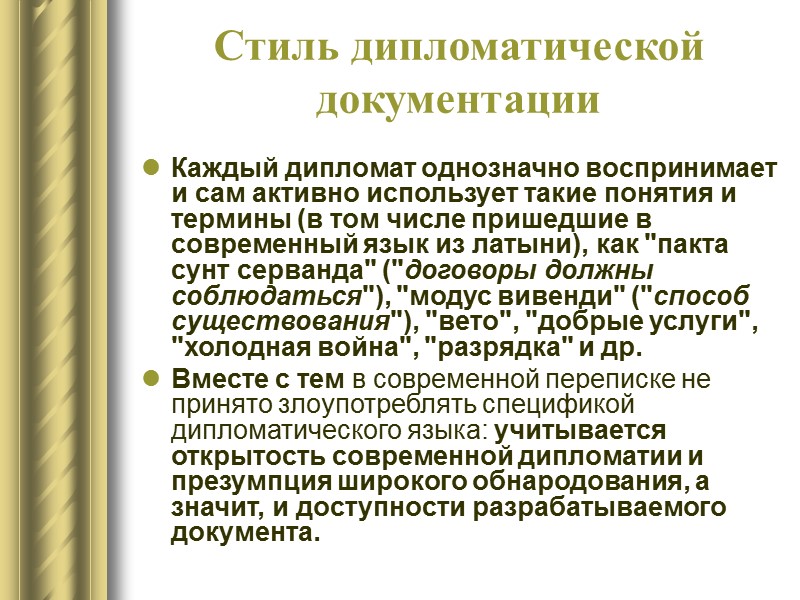 Стиль дипломатической документации

Каждый дипломат однозначно воспринимает и сам активно использует такие понятия и термины (в том числе пришедшие в современный язык из латыни), как "пакта сунт серванда" ("договоры должны соблюдаться"), "модус вивенди" ("способ существования"), "вето", "добрые услуги", "холодная война", "разрядка" и др.

Вместе с тем в современной переписке не принято злоупотреблять спецификой дипломатического языка: учитывается открытость современной дипломатии и презумпция широкого обнародования, а значит, и доступности разрабатываемого документа.